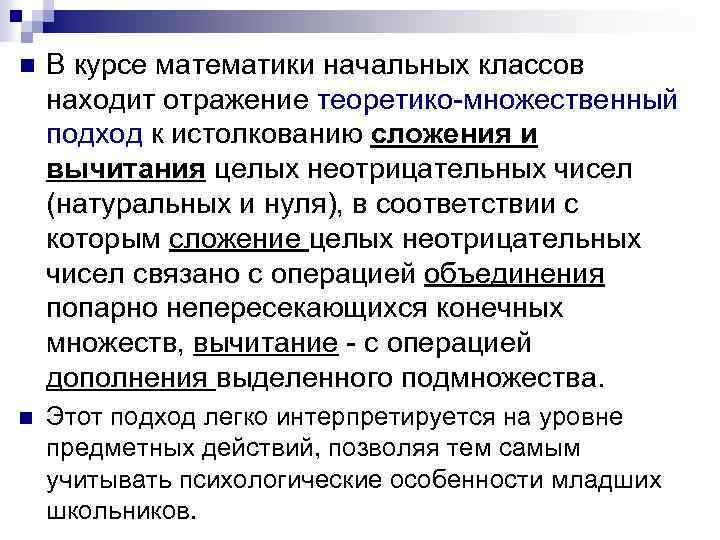 В курсе математики начальных классов находит отражение теоретико-множественный подход к истолкованию сложения и вычитания целых неотрицательных чисел (натуральных и нуля), в соответствии с которым сложение целых неотрицательных чисел связано с операцией объединения попарно непересекающихся конечных множеств, вычитание - с операцией дополнения выделенного подмножества.

Этот подход легко интерпретируется на уровне предметных действий, позволяя тем самым учитывать психологические особенности младших школьников.